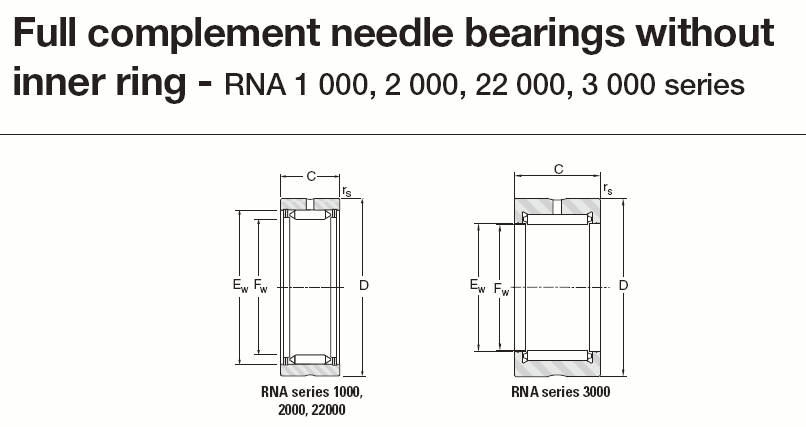 Full complement needle bearings without inner ring - RNA 1 000, 2 000, 22 000, 3 000 series

C
$r_s$
$E_w$ $F_w$
D
RNA series 1000, 2000, 22000

C
$r_s$
$E_w$ $F_w$
D
RNA series 3000